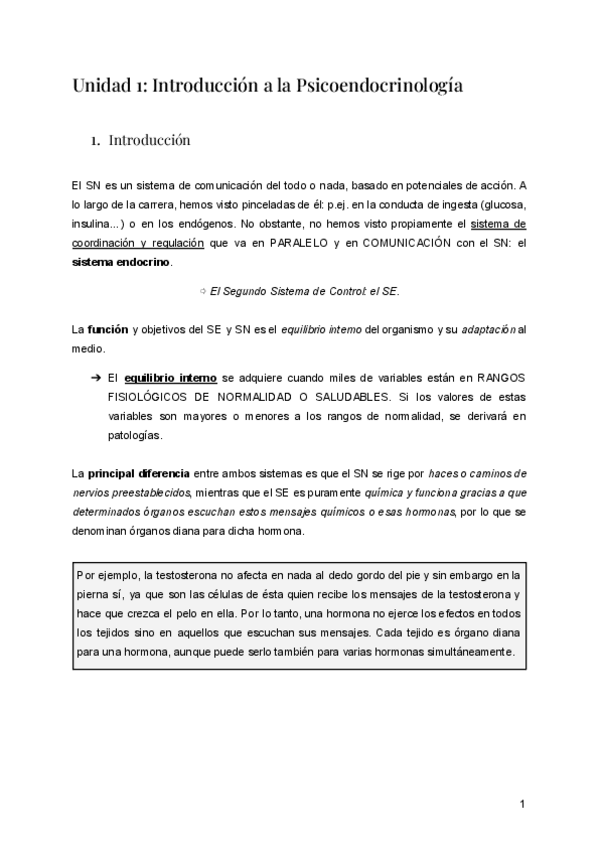 Unidad 1: Introducción a la Psicoendocrinología

1. Introducción

El SN es un sistema de comunicación del todo o nada, basado en potenciales de acción. A lo largo de la carrera, hemos visto pinceladas de él: p.ej. en la conducta de ingesta (glucosa, insulina...) o en los endógenos. No obstante, no hemos visto propiamente el sistema de coordinación y regulación que va en PARALELO y en COMUNICACIÓN con el SN: el sistema endocrino.

⇨ El Segundo Sistema de Control: el SE.

La función y objetivos del SE y SN es el equilibrio interno del organismo y su adaptación al medio.

➔ El equilibrio interno se adquiere cuando miles de variables están en RANGOS FISIOLÓGICOS DE NORMALIDAD O SALUDABLES. Si los valores de estas variables son mayores o menores a los rangos de normalidad, se derivará en patologías.

La principal diferencia entre ambos sistemas es que el SN se rige por haces o caminos de nervios preestablecidos, mientras que el SE es puramente química y funciona gracias a que determinados órganos escuchan estos mensajes químicos o esas hormonas, por lo que se denominan órganos diana para dicha hormona.

Por ejemplo, la testosterona no afecta en nada al dedo gordo del pie y sin embargo en la pierna sí, ya que son las células de ésta quien recibe los mensajes de la testosterona y hace que crezca el pelo en ella. Por lo tanto, una hormona no ejerce los efectos en todos los tejidos sino en aquellos que escuchan sus mensajes. Cada tejido es órgano diana para una hormona, aunque puede serlo también para varias hormonas simultáneamente.

1